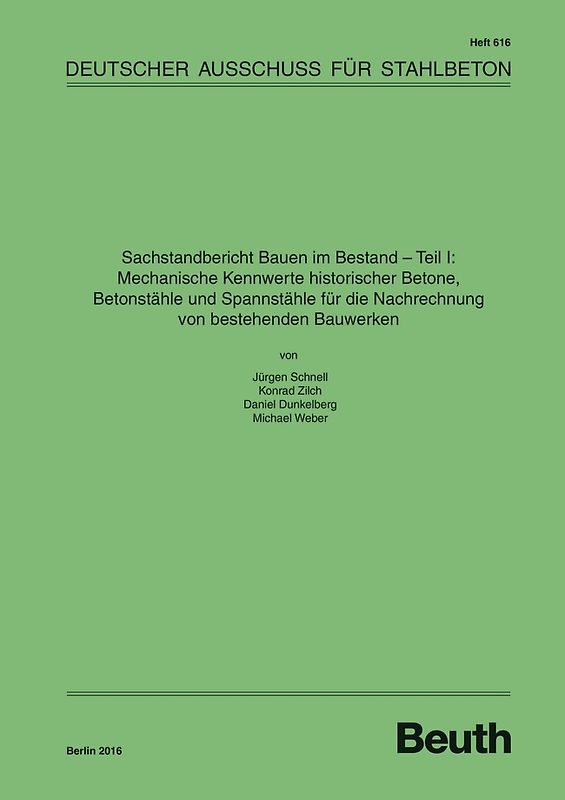 Heft 616

DEUTSCHER AUSSCHUSS FÜR STAHLBETON

Sachstandbericht Bauen im Bestand – Teil I: Mechanische Kennwerte historischer Betone, Betonstähle und Spannstähle für die Nachrechnung von bestehenden Bauwerken

von

Jürgen Schnell
Konrad Zilch
Daniel Dunkelberg
Michael Weber

Berlin 2016

Beuth